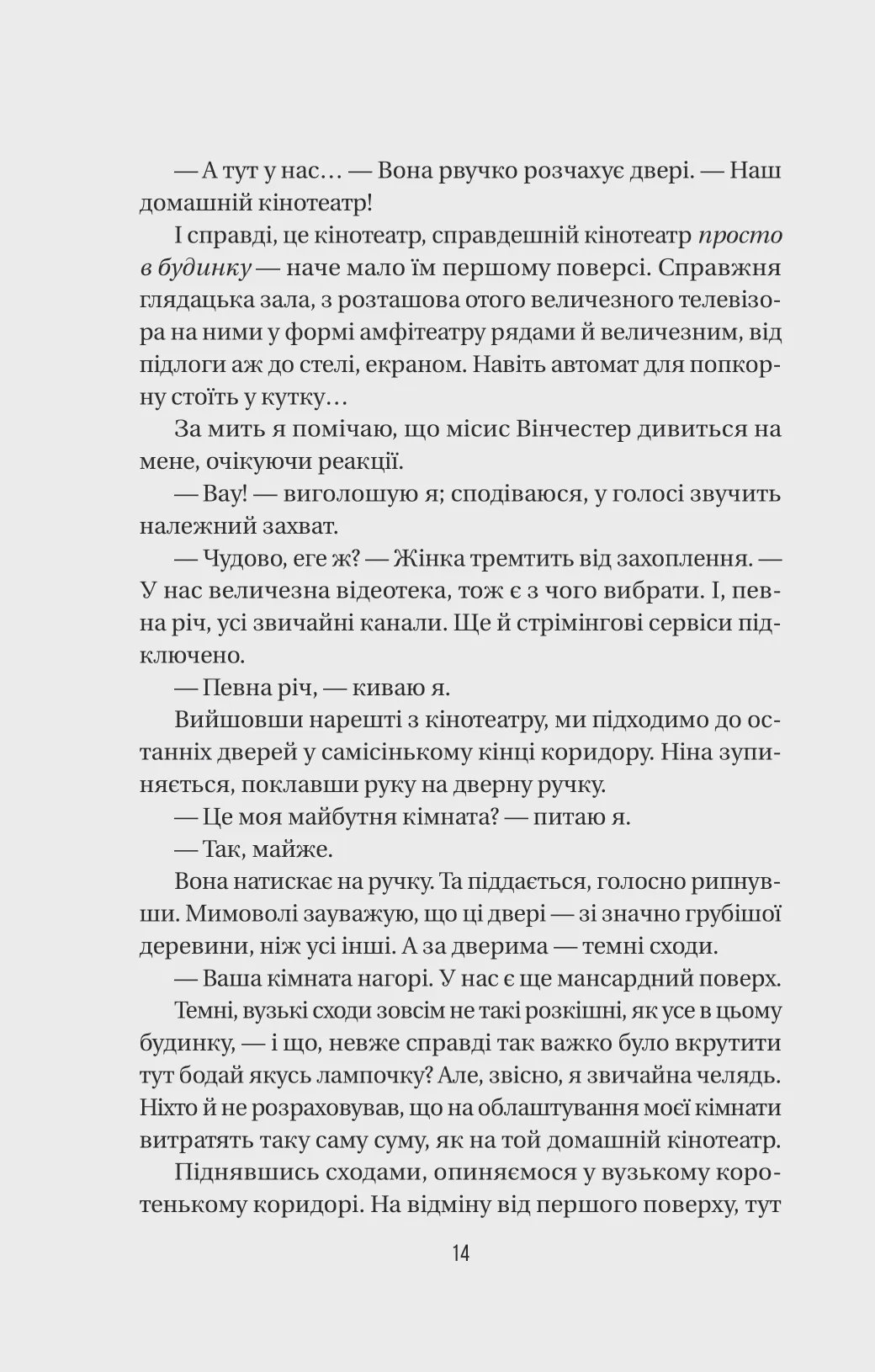 — А тут у нас… — Вона рвучко розчахує двері. — Наш домашній кінотеатр!

І справді, це кінотеатр, справдешній кінотеатр просто в будинку — наче мало їм першому поверсі. Справжня глядацька зала, з розташова отого величезного телевізора на ними у формі амфітеатру рядами й величезним, від підлоги аж до стелі, екраном. Навіть автомат для попкорну стоїть у кутку…

За мить я помічаю, що місис Вінчестер дивиться на мене, очікуючи реакції.

— Вау! — виголошую я; сподіваюся, у голосі звучить належний захват.

— Чудово, еге ж? — Жінка тремтить від захоплення. — У нас величезна відеотека, тож є з чого вибрати. І, певна річ, усі звичайні канали. Ще й стрімінгові сервіси підключено.

— Певна річ, — киваю я.

Вийшовши нарешті з кінотеатру, ми підходимо до останніх дверей у самісінькому кінці коридору. Ніна зупиняється, поклавши руку на дверну ручку.

— Це моя майбутня кімната? — питаю я.

— Так, майже.

Вона натискає на ручку. Та піддається, голосно рипнувши. Мимоволі зауважую, що ці двері — зі значно грубішої деревини, ніж усі інші. А за дверима — темні сходи.

— Ваша кімната нагорі. У нас є ще мансардний поверх.

Темні, вузькі сходи зовсім не такі розкішні, як усе в цьому будинку, — і що, невже справді так важко було вкрутити тут бодай якусь лампочку? Але, звісно, я звичайна челядь. Ніхто й не розраховував, що на облаштування моєї кімнати витратять таку саму суму, як на той домашній кінотеатр.

Піднявшись сходами, опиняємося у вузькому коротенькому коридорі. На відміну від першого поверху, тут

14